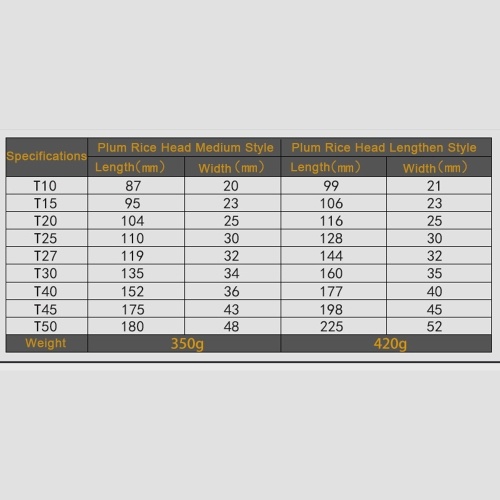 | Specifications | Plum Rice Head Medium Style | | Plum Rice Head Lengthen Style | |
|---|---|---|---|---|
| | Length（mm） | Width（mm） | Length（mm） | Width（mm） |
| T10 | 87 | 20 | 99 | 21 |
| T15 | 95 | 23 | 106 | 23 |
| T20 | 104 | 25 | 116 | 25 |
| T25 | 110 | 30 | 128 | 30 |
| T27 | 119 | 32 | 144 | 32 |
| T30 | 135 | 34 | 160 | 35 |
| T40 | 152 | 36 | 177 | 40 |
| T45 | 175 | 43 | 198 | 45 |
| T50 | 180 | 48 | 225 | 52 |
| Weight | 350g | | 420g | |